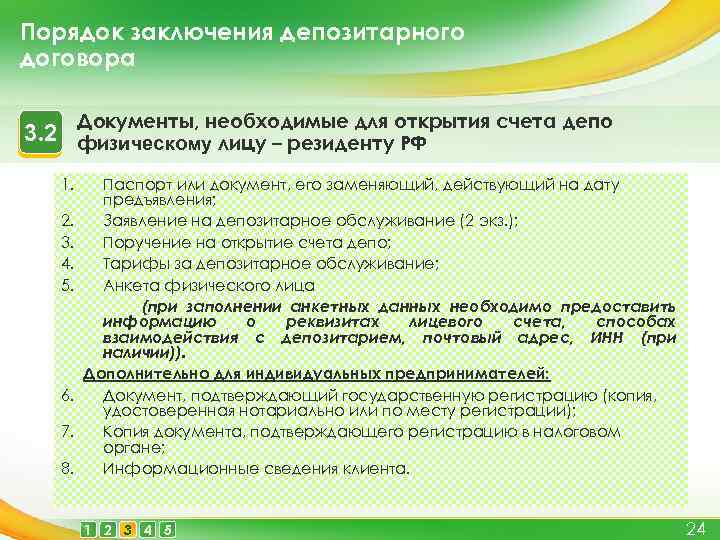 Порядок заключения депозитарного договора

3.2 Документы, необходимые для открытия счета депо физическому лицу – резиденту РФ

1. Паспорт или документ, его заменяющий, действующий на дату предъявления;
2. Заявление на депозитарное обслуживание (2 экз.);
3. Поручение на открытие счета депо;
4. Тарифы за депозитарное обслуживание;
5. Анкета физического лица

(при заполнении анкетных данных необходимо предоставить информацию о реквизитах лицевого счета, способах взаимодействия с депозитарием, почтовый адрес, ИНН (при наличии)).

Дополнительно для индивидуальных предпринимателей:
6. Документ, подтверждающий государственную регистрацию (копия, удостоверенная нотариально или по месту регистрации);
7. Копия документа, подтверждающего регистрацию в налоговом органе;
8. Информационные сведения клиента.

1 2 3 4 5

24